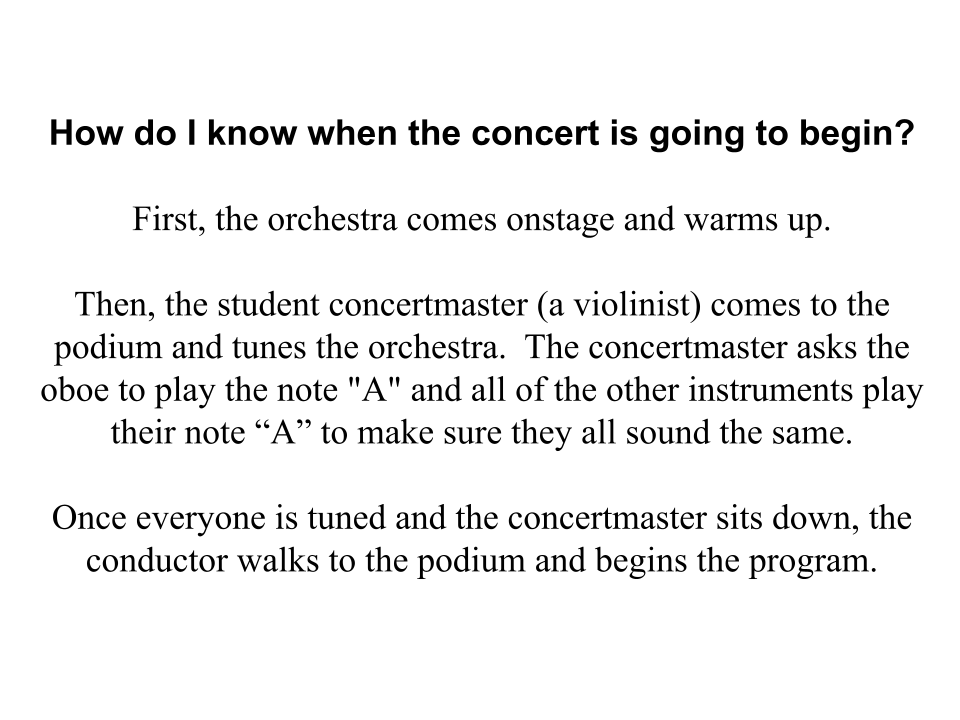 How do I know when the concert is going to begin?

First, the orchestra comes onstage and warms up.

Then, the student concertmaster (a violinist) comes to the podium and tunes the orchestra.  The concertmaster asks the oboe to play the note "A" and all of the other instruments play their note “A” to make sure they all sound the same.

Once everyone is tuned and the concertmaster sits down, the conductor walks to the podium and begins the program.